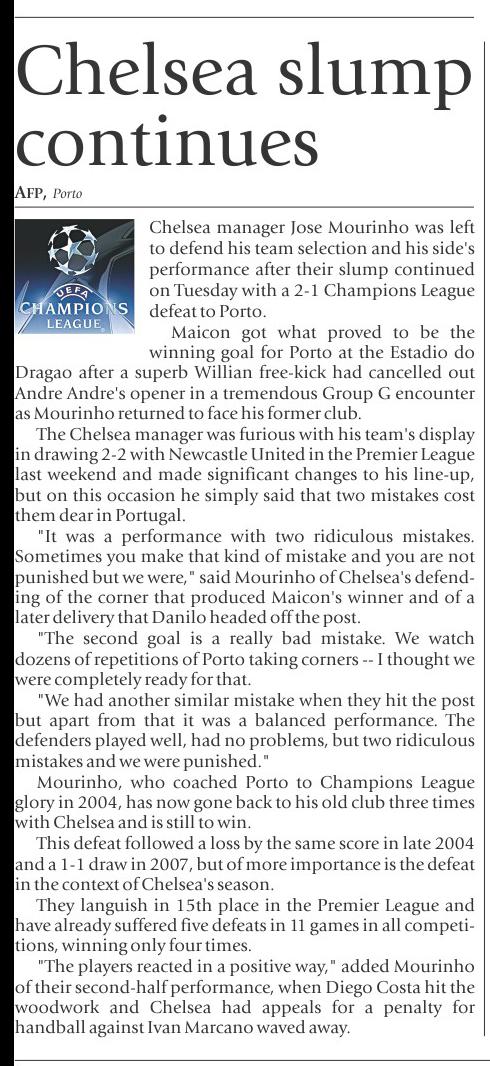 Chelsea slump continues

AFP, Porto

UEFA
CHAMPIONS
LEAGUE

Chelsea manager Jose Mourinho was left to defend his team selection and his side's performance after their slump continued on Tuesday with a 2-1 Champions League defeat to Porto.

Maicon got what proved to be the winning goal for Porto at the Estadio do Dragao after a superb Willian free-kick had cancelled out Andre Andre's opener in a tremendous Group G encounter as Mourinho returned to face his former club.

The Chelsea manager was furious with his team's display in drawing 2-2 with Newcastle United in the Premier League last weekend and made significant changes to his line-up, but on this occasion he simply said that two mistakes cost them dear in Portugal.

"It was a performance with two ridiculous mistakes. Sometimes you make that kind of mistake and you are not punished but we were," said Mourinho of Chelsea's defending of the corner that produced Maicon's winner and of a later delivery that Danilo headed off the post.

"The second goal is a really bad mistake. We watch dozens of repetitions of Porto taking corners -- I thought we were completely ready for that.

"We had another similar mistake when they hit the post but apart from that it was a balanced performance. The defenders played well, had no problems, but two ridiculous mistakes and we were punished."

Mourinho, who coached Porto to Champions League glory in 2004, has now gone back to his old club three times with Chelsea and is still to win.

This defeat followed a loss by the same score in late 2004 and a 1-1 draw in 2007, but of more importance is the defeat in the context of Chelsea's season.

They languish in 15th place in the Premier League and have already suffered five defeats in 11 games in all competitions, winning only four times.

"The players reacted in a positive way," added Mourinho of their second-half performance, when Diego Costa hit the woodwork and Chelsea had appeals for a penalty for handball against Ivan Marcano waved away.